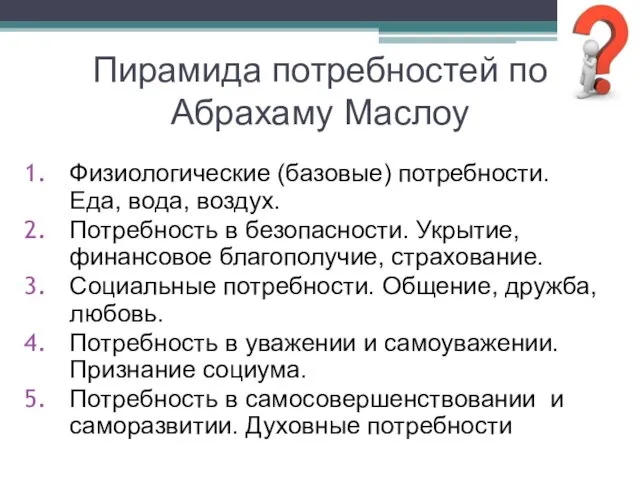 Пирамида потребностей по Абрахаму Маслоу

1. Физиологические (базовые) потребности. Еда, вода, воздух.
2. Потребность в безопасности. Укрытие, финансовое благополучие, страхование.
3. Социальные потребности. Общение, дружба, любовь.
4. Потребность в уважении и самоуважении. Признание социума.
5. Потребность в самосовершенствовании и саморазвитии. Духовные потребности